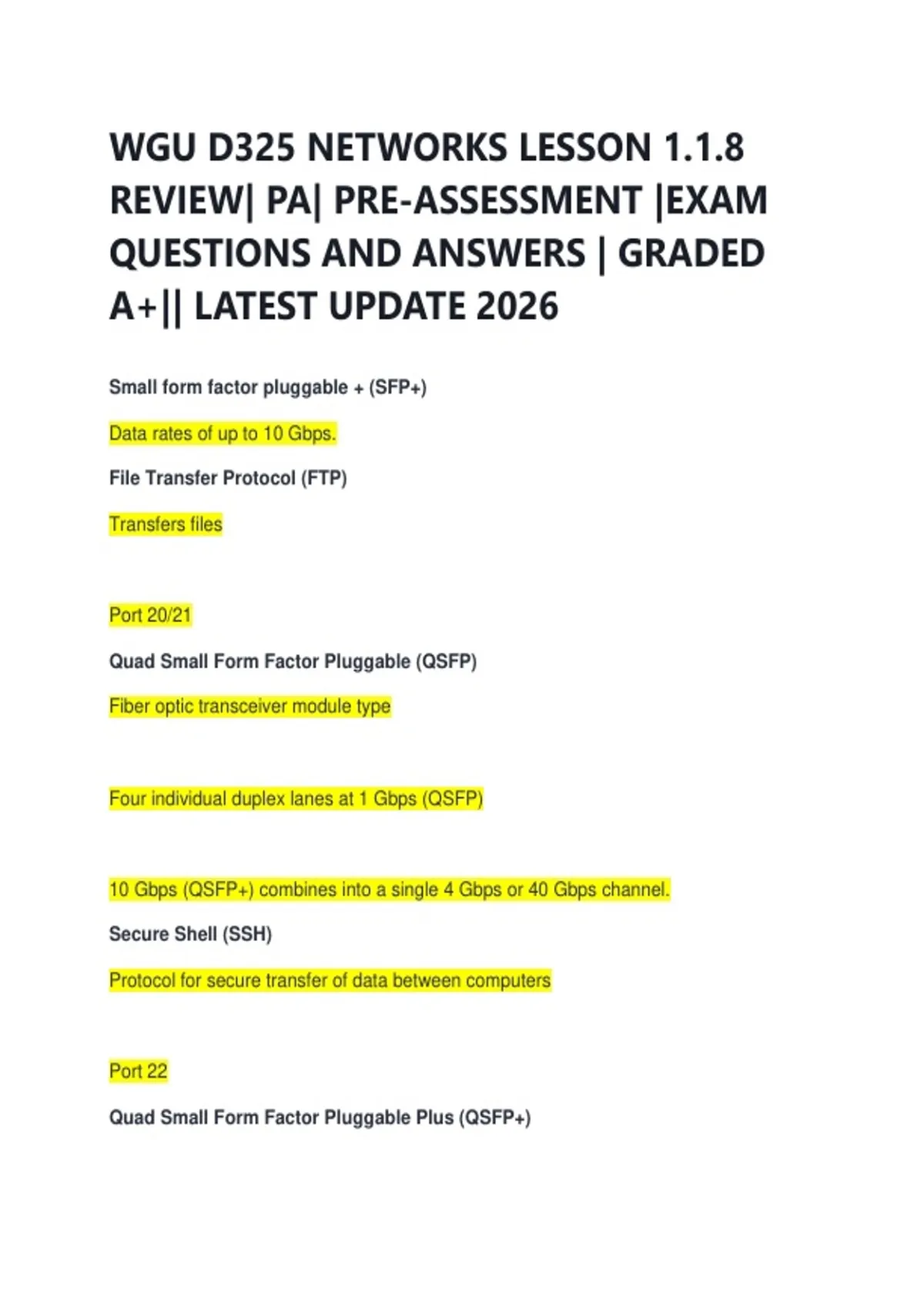 WGU D325 NETWORKS LESSON 1.1.8 REVIEW| PA| PRE-ASSESSMENT |EXAM QUESTIONS AND ANSWERS | GRADED A+|| LATEST UPDATE 2026

Small form factor pluggable + (SFP+)

Data rates of up to 10 Gbps.

File Transfer Protocol (FTP)

Transfers files

Port 20/21

Quad Small Form Factor Pluggable (QSFP)

Fiber optic transceiver module type

Four individual duplex lanes at 1 Gbps (QSFP)

10 Gbps (QSFP+) combines into a single 4 Gbps or 40 Gbps channel.

Secure Shell (SSH)

Protocol for secure transfer of data between computers

Port 22

Quad Small Form Factor Pluggable Plus (QSFP+)